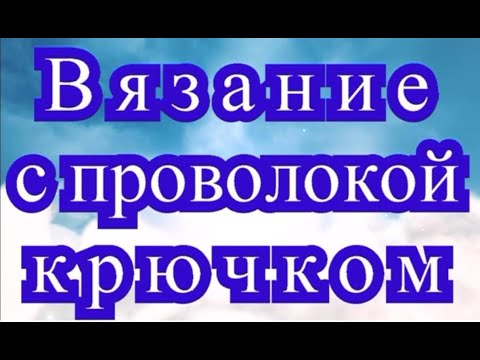 Вязание
с проволокой
крючком